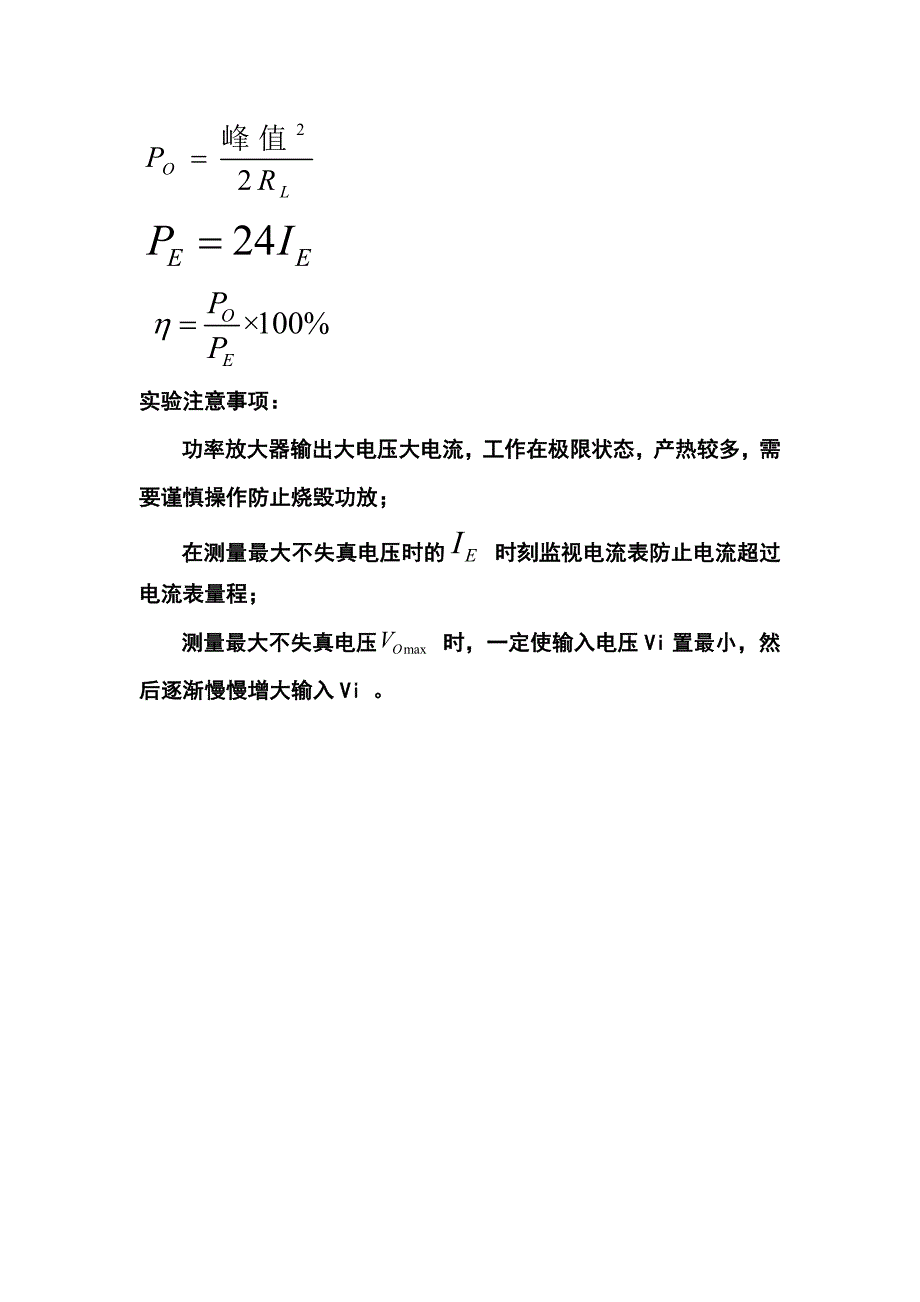 $P_O = \frac{峰值^2}{2R_L}$

$P_E = 24I_E$

$\eta = \frac{P_O}{P_E} \times 100\%$

实验注意事项：

功率放大器输出大电压大电流，工作在极限状态，产热较多，需要谨慎操作防止烧毁功放；

在测量最大不失真电压时的 $I_E$ 时刻监视电流表防止电流超过电流表量程；

测量最大不失真电压 $V_{O\max}$ 时，一定使输入电压 Vi 置最小，然后逐渐慢慢增大输入 Vi 。